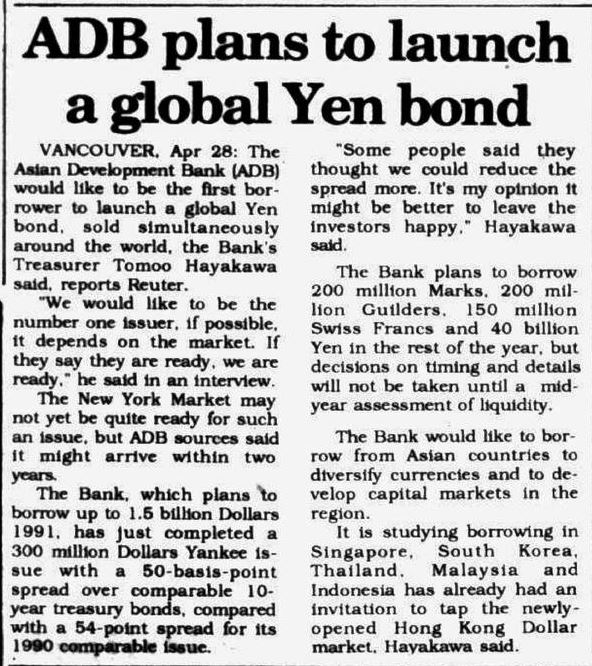 ADB plans to launch a global Yen bond

VANCOUVER, Apr 28: The Asian Development Bank (ADB) would like to be the first borrower to launch a global Yen bond, sold simultaneously around the world, the Bank's Treasurer Tomoo Hayakawa said, reports Reuter.

"We would like to be the number one issuer, if possible, it depends on the market. If they say they are ready, we are ready," he said in an interview.

The New York Market may not yet be quite ready for such an issue, but ADB sources said it might arrive within two years.

The Bank, which plans to borrow up to 1.5 billion Dollars 1991, has just completed a 300 million Dollars Yankee issue with a 50-basis-point spread over comparable 10-year treasury bonds, compared with a 54-point spread for its 1990 comparable issue.

"Some people said they thought we could reduce the spread more. It's my opinion it might be better to leave the investors happy," Hayakawa said.

The Bank plans to borrow 200 million Marks, 200 million Guilders, 150 million Swiss Francs and 40 billion Yen in the rest of the year, but decisions on timing and details will not be taken until a mid-year assessment of liquidity.

The Bank would like to borrow from Asian countries to diversify currencies and to develop capital markets in the region.

It is studying borrowing in Singapore, South Korea, Thailand, Malaysia and Indonesia has already had an invitation to tap the newly-opened Hong Kong Dollar market, Hayakawa said.